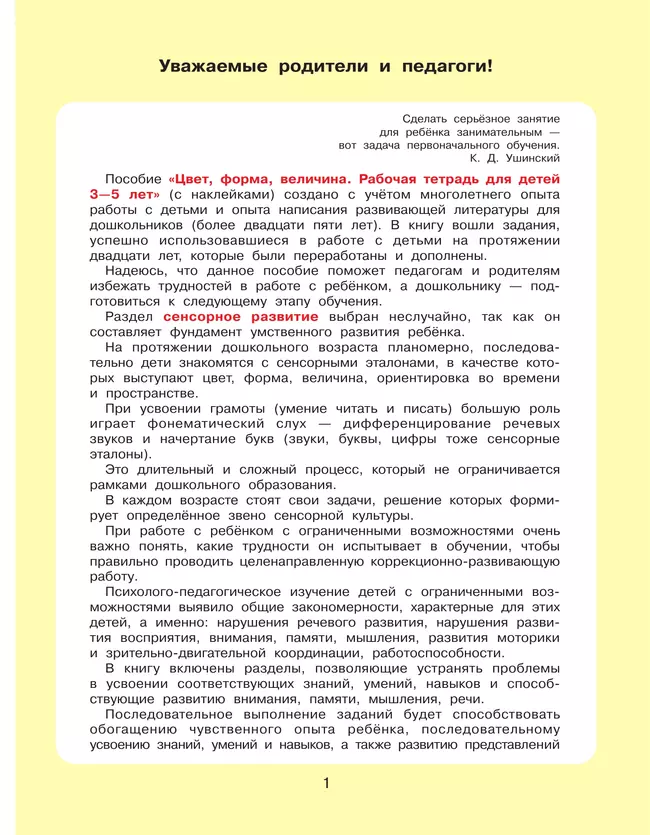 Уважаемые родители и педагоги!

Сделать серьёзное занятие для ребёнка занимательным — вот задача первоначального обучения.
К. Д. Ушинский

Пособие «Цвет, форма, величина. Рабочая тетрадь для детей 3—5 лет» (с наклейками) создано с учётом многолетнего опыта работы с детьми и опыта написания развивающей литературы для дошкольников (более двадцати пяти лет). В книгу вошли задания, успешно использовавшиеся в работе с детьми на протяжении двадцати лет, которые были переработаны и дополнены.

Надеюсь, что данное пособие поможет педагогам и родителям избежать трудностей в работе с ребёнком, а дошкольнику — подготовиться к следующему этапу обучения.

Раздел сенсорное развитие выбран неслучайно, так как он составляет фундамент умственного развития ребёнка.

На протяжении дошкольного возраста планомерно, последовательно дети знакомятся с сенсорными эталонами, в качестве которых выступают цвет, форма, величина, ориентировка во времени и пространстве.

При усвоении грамоты (умение читать и писать) большую роль играет фонематический слух — дифференцирование речевых звуков и начертание букв (звуки, буквы, цифры тоже сенсорные эталоны).

Это длительный и сложный процесс, который не ограничивается рамками дошкольного образования.

В каждом возрасте стоят свои задачи, решение которых формирует определённое звено сенсорной культуры.

При работе с ребёнком с ограниченными возможностями очень важно понять, какие трудности он испытывает в обучении, чтобы правильно проводить целенаправленную коррекционно-развивающую работу.

Психолого-педагогическое изучение детей с ограниченными возможностями выявило общие закономерности, характерные для этих детей, а именно: нарушения речевого развития, нарушения развития восприятия, внимания, памяти, мышления, развития моторики и зрительно-двигательной координации, работоспособности.

В книгу включены разделы, позволяющие устранять проблемы в усвоении соответствующих знаний, умений, навыков и способствующие развитию внимания, памяти, мышления, речи.

Последовательное выполнение заданий будет способствовать обогащению чувственного опыта ребёнка, последовательному усвоению знаний, умений и навыков, а также развитию представлений

1